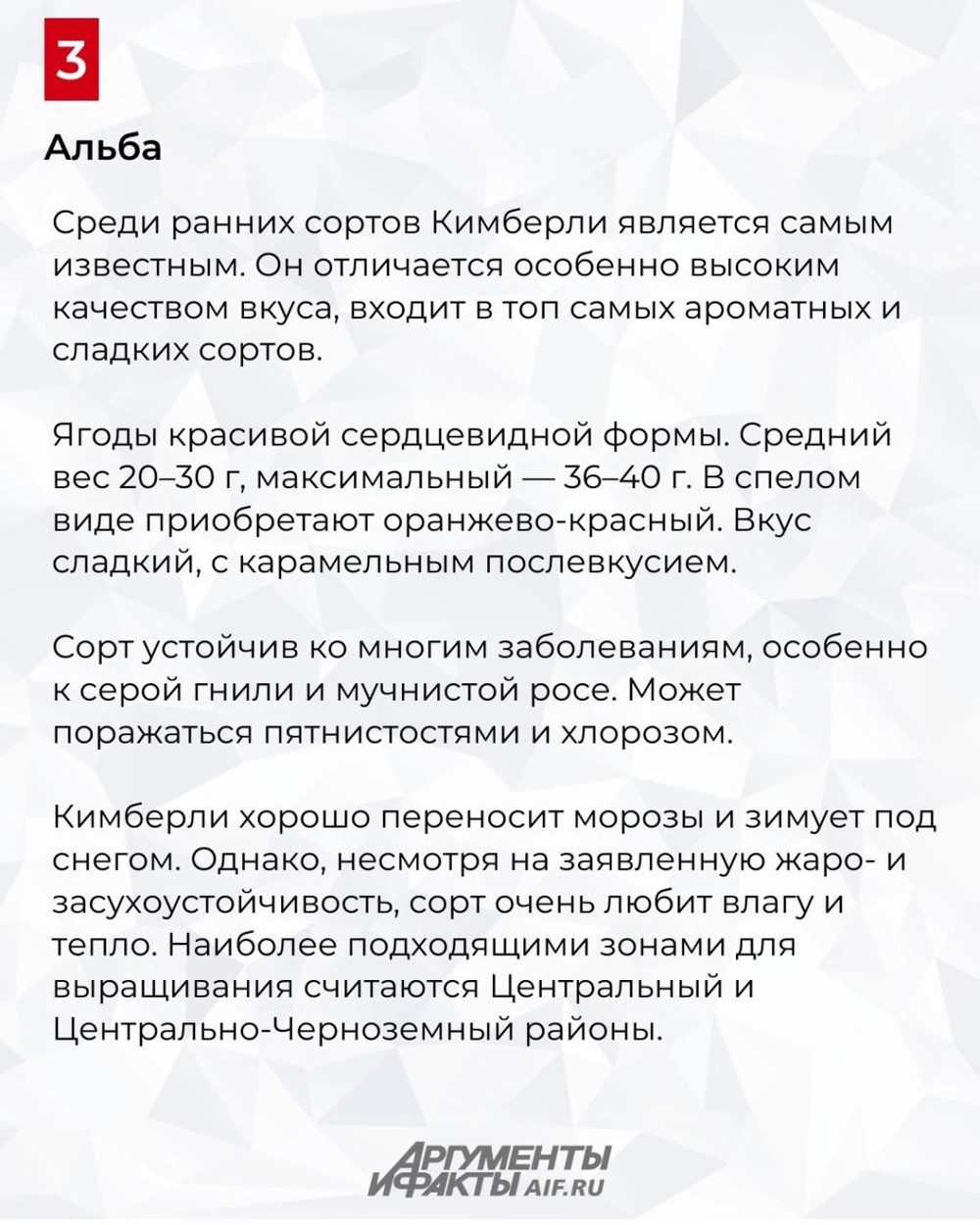 3

Альба

Среди ранних сортов Кимберли является самым известным. Он отличается особенно высоким качеством вкуса, входит в топ самых ароматных и сладких сортов.

Ягоды красивой сердцевидной формы. Средний вес 20–30 г, максимальный — 36–40 г. В спелом виде приобретают оранжево-красный. Вкус сладкий, с карамельным послевкусием.

Сорт устойчив ко многим заболеваниям, особенно к серой гнили и мучнистой росе. Может поражаться пятнистостями и хлорозом.

Кимберли хорошо переносит морозы и зимует под снегом. Однако, несмотря на заявленную жаро- и засухоустойчивость, сорт очень любит влагу и тепло. Наиболее подходящими зонами для выращивания считаются Центральный и Центрально-Черноземный районы.

АРГУМЕНТЫ И ФАКТЫ AIF.RU